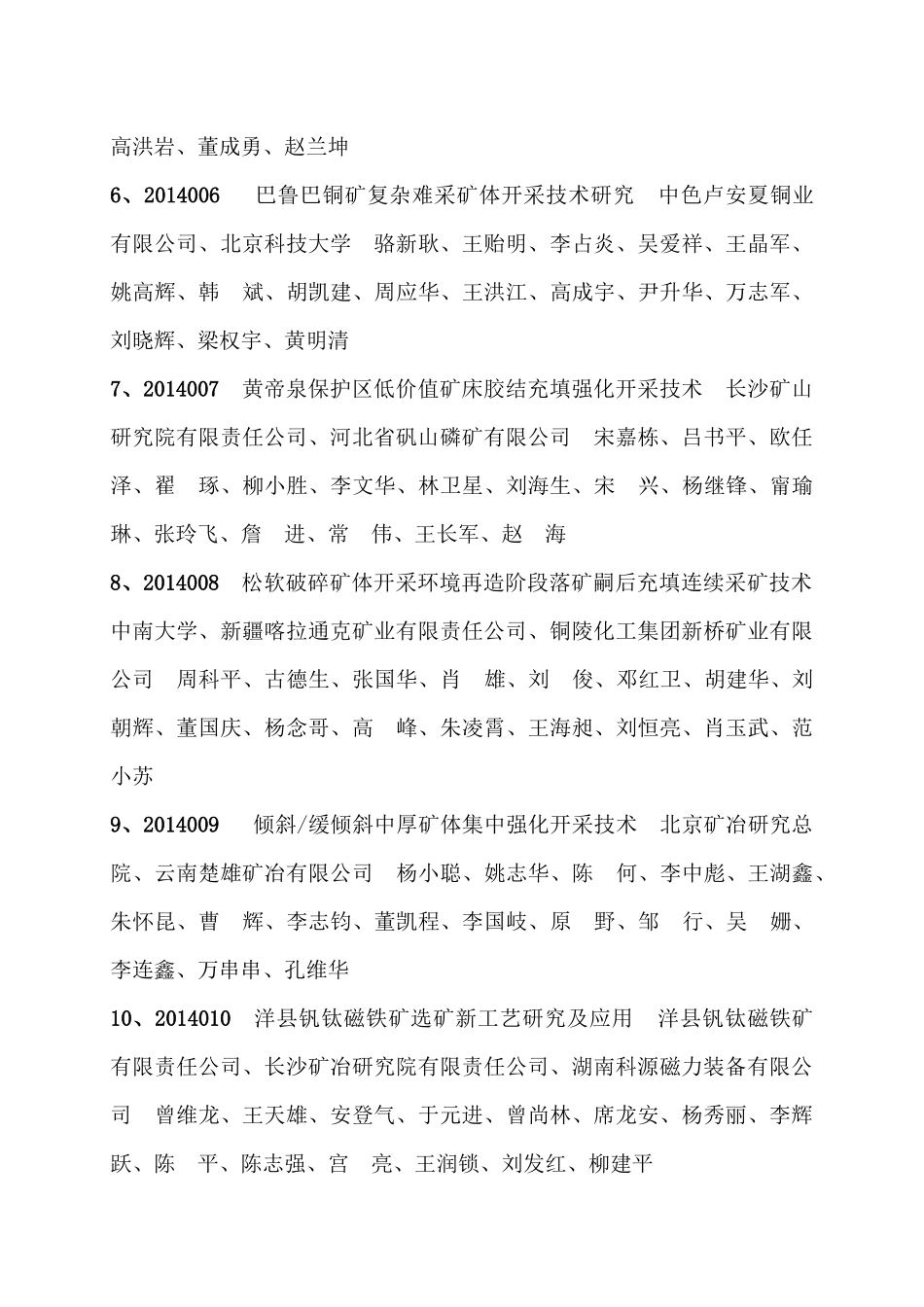 高洪岩、董成勇、赵兰坤

6、2014006　巴鲁巴铜矿复杂难采矿体开采技术研究　中色卢安夏铜业有限公司、北京科技大学　骆新耿、王贻明、李占炎、吴爱祥、王晶军、姚高辉、韩　斌、胡凯建、周应华、王洪江、高成宇、尹升华、万志军、刘晓辉、梁权宇、黄明清

7、2014007　黄帝泉保护区低价值矿床胶结充填强化开采技术　长沙矿山研究院有限责任公司、河北省矾山磷矿有限公司　宋嘉栋、吕书平、欧任泽、翟　琢、柳小胜、李文华、林卫星、刘海生、宋　兴、杨继锋、甯瑜琳、张玲飞、詹　进、常　伟、王长军、赵　海

8、2014008　松软破碎矿体开采环境再造阶段落矿嗣后充填连续采矿技术　中南大学、新疆喀拉通克矿业有限责任公司、铜陵化工集团新桥矿业有限公司　周科平、古德生、张国华、肖　雄、刘　俊、邓红卫、胡建华、刘朝辉、董国庆、杨念哥、高　峰、朱凌霄、王海昶、刘恒亮、肖玉武、范小苏

9、2014009　倾斜/缓倾斜中厚矿体集中强化开采技术　北京矿冶研究总院、云南楚雄矿冶有限公司　杨小聪、姚志华、陈　何、李中彪、王湖鑫、朱怀昆、曹　辉、李志钧、董凯程、李国岐、原　野、邹　行、吴　姗、李连鑫、万串串、孔维华

10、2014010　洋县钒钛磁铁矿选矿新工艺研究及应用　洋县钒钛磁铁矿有限责任公司、长沙矿冶研究院有限责任公司、湖南科源磁力装备有限公司　曾维龙、王天雄、安登气、于元进、曾尚林、席龙安、杨秀丽、李辉跃、陈　平、陈志强、宫　亮、王润锁、刘发红、柳建平